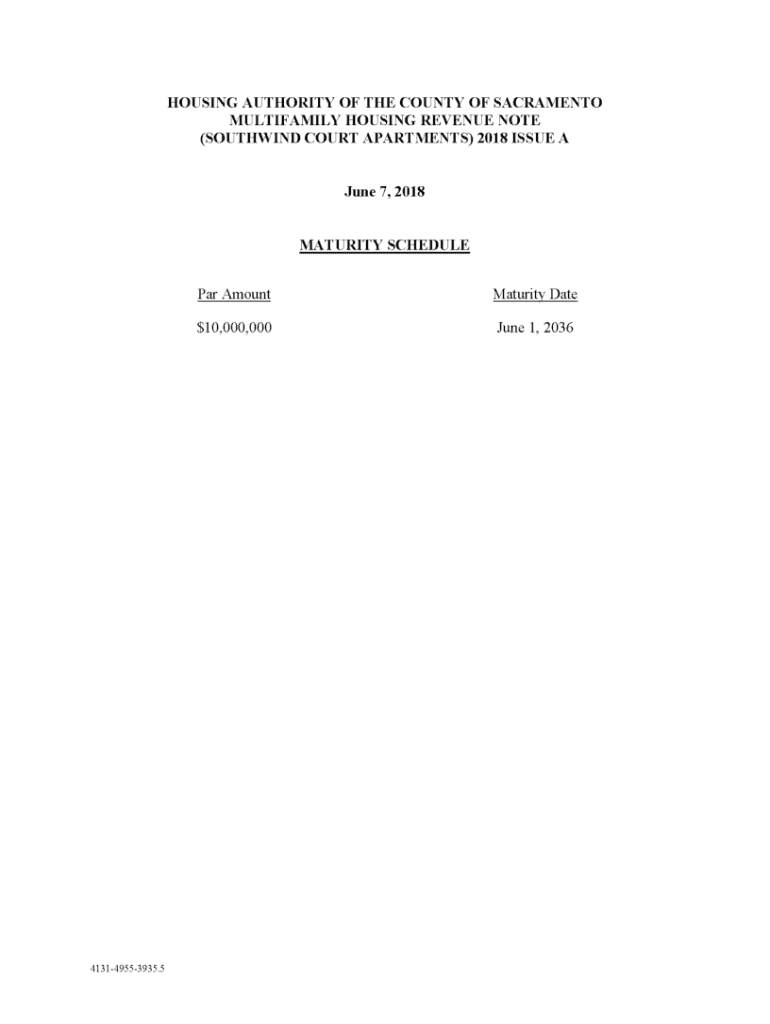 HOUSING AUTHORITY OF THE COUNTY OF SACRAMENTO
MULTIFAMILY HOUSING REVENUE NOTE
(SOUTHWIND COURT APARTMENTS) 2018 ISSUE A

June 7, 2018

MATURITY SCHEDULE

| Par Amount | Maturity Date |
|---|---|
| $10,000,000 | June 1, 2036 |

4131-4955-3935.5